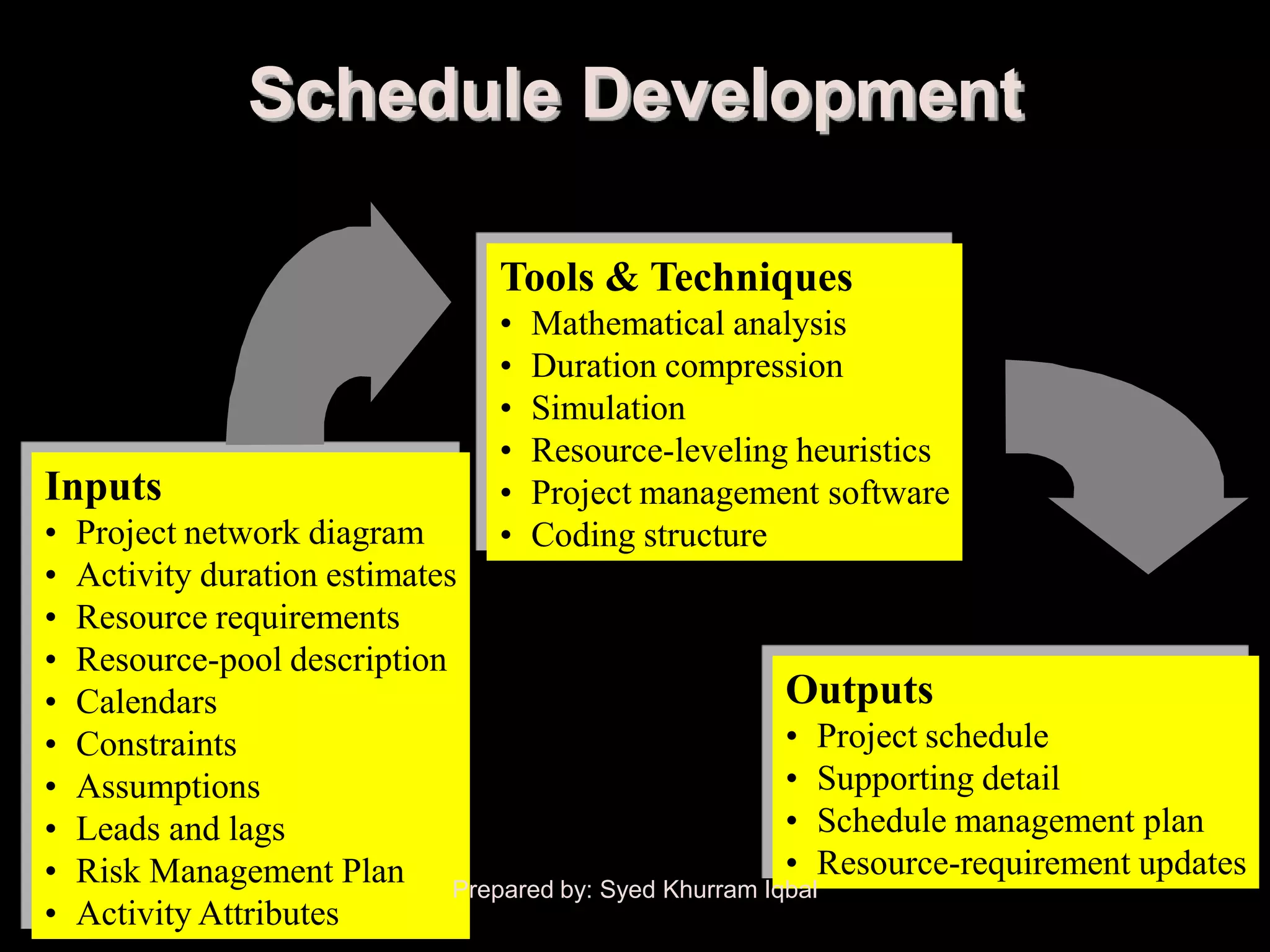 Schedule Development

Inputs
• Project network diagram
• Activity duration estimates
• Resource requirements
• Resource-pool description
• Calendars
• Constraints
• Assumptions
• Leads and lags
• Risk Management Plan
• Activity Attributes

Tools & Techniques
• Mathematical analysis
• Duration compression
• Simulation
• Resource-leveling heuristics
• Project management software
• Coding structure

Outputs
• Project schedule
• Supporting detail
• Schedule management plan
• Resource-requirement updates

Prepared by: Syed Khurram Iqbal